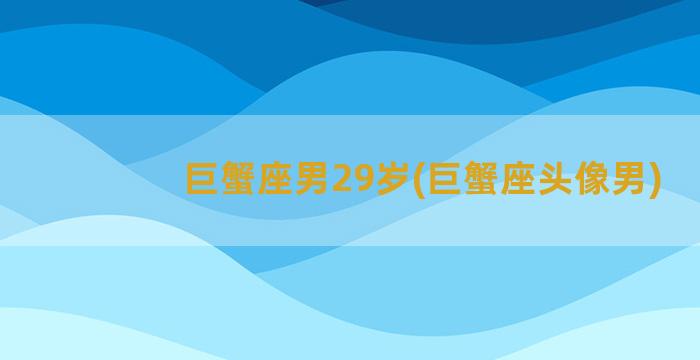 巨蟹座男29岁(巨蟹座头像男)